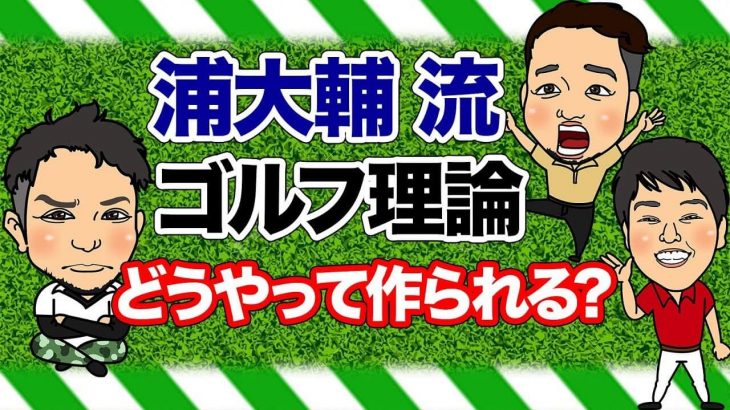 浦大輔 流
ゴルフ理論
どうやって作られる?